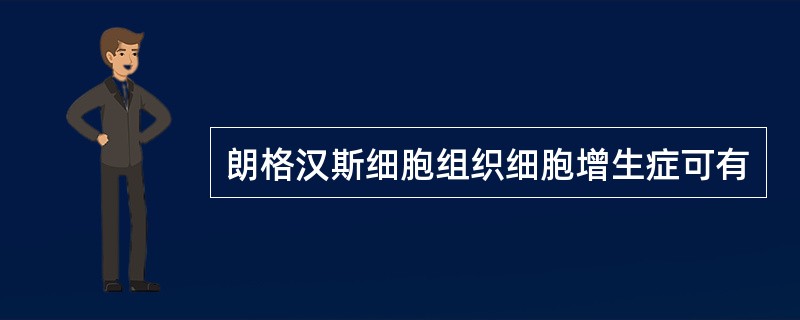 朗格汉斯细胞组织细胞增生症可有